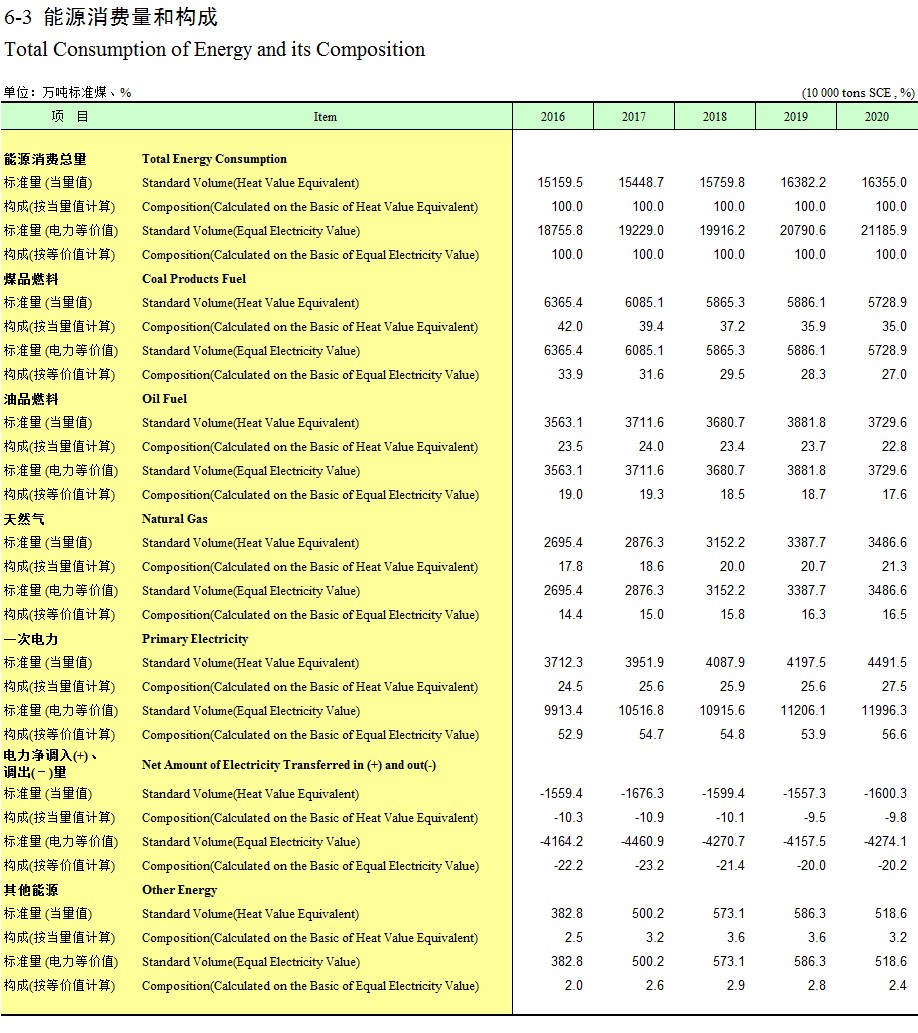 6-3 能源消费量和构成
Total Consumption of Energy and its Composition

单位：万吨标准煤、% (10 000 tons SCE , %)

| 项　目 | Item | 2016 | 2017 | 2018 | 2019 | 2020 |
|---|---|---|---|---|---|---|
| 能源消费总量 | Total Energy Consumption | | | | | |
| 标准量 (当量值) | Standard Volume(Heat Value Equivalent) | 15159.5 | 15448.7 | 15759.8 | 16382.2 | 16355.0 |
| 构成(按当量值计算) | Composition(Calculated on the Basic of Heat Value Equivalent) | 100.0 | 100.0 | 100.0 | 100.0 | 100.0 |
| 标准量 (电力等价值) | Standard Volume(Equal Electricity Value) | 18755.8 | 19229.0 | 19916.2 | 20790.6 | 21185.9 |
| 构成(按等价值计算) | Composition(Calculated on the Basic of Equal Electricity Value) | 100.0 | 100.0 | 100.0 | 100.0 | 100.0 |
| 煤品燃料 | Coal Products Fuel | | | | | |
| 标准量 (当量值) | Standard Volume(Heat Value Equivalent) | 6365.4 | 6085.1 | 5865.3 | 5886.1 | 5728.9 |
| 构成(按当量值计算) | Composition(Calculated on the Basic of Heat Value Equivalent) | 42.0 | 39.4 | 37.2 | 35.9 | 35.0 |
| 标准量 (电力等价值) | Standard Volume(Equal Electricity Value) | 6365.4 | 6085.1 | 5865.3 | 5886.1 | 5728.9 |
| 构成(按等价值计算) | Composition(Calculated on the Basic of Equal Electricity Value) | 33.9 | 31.6 | 29.5 | 28.3 | 27.0 |
| 油品燃料 | Oil Fuel | | | | | |
| 标准量 (当量值) | Standard Volume(Heat Value Equivalent) | 3563.1 | 3711.6 | 3680.7 | 3881.8 | 3729.6 |
| 构成(按当量值计算) | Composition(Calculated on the Basic of Heat Value Equivalent) | 23.5 | 24.0 | 23.4 | 23.7 | 22.8 |
| 标准量 (电力等价值) | Standard Volume(Equal Electricity Value) | 3563.1 | 3711.6 | 3680.7 | 3881.8 | 3729.6 |
| 构成(按等价值计算) | Composition(Calculated on the Basic of Equal Electricity Value) | 19.0 | 19.3 | 18.5 | 18.7 | 17.6 |
| 天然气 | Natural Gas | | | | | |
| 标准量 (当量值) | Standard Volume(Heat Value Equivalent) | 2695.4 | 2876.3 | 3152.2 | 3387.7 | 3486.6 |
| 构成(按当量值计算) | Composition(Calculated on the Basic of Heat Value Equivalent) | 17.8 | 18.6 | 20.0 | 20.7 | 21.3 |
| 标准量 (电力等价值) | Standard Volume(Equal Electricity Value) | 2695.4 | 2876.3 | 3152.2 | 3387.7 | 3486.6 |
| 构成(按等价值计算) | Composition(Calculated on the Basic of Equal Electricity Value) | 14.4 | 15.0 | 15.8 | 16.3 | 16.5 |
| 一次电力 | Primary Electricity | | | | | |
| 标准量 (当量值) | Standard Volume(Heat Value Equivalent) | 3712.3 | 3951.9 | 4087.9 | 4197.5 | 4491.5 |
| 构成(按当量值计算) | Composition(Calculated on the Basic of Heat Value Equivalent) | 24.5 | 25.6 | 25.9 | 25.6 | 27.5 |
| 标准量 (电力等价值) | Standard Volume(Equal Electricity Value) | 9913.4 | 10516.8 | 10915.6 | 11206.1 | 11996.3 |
| 构成(按等价值计算) | Composition(Calculated on the Basic of Equal Electricity Value) | 52.9 | 54.7 | 54.8 | 53.9 | 56.6 |
| 电力净调入(+)、调出(－)量 | Net Amount of Electricity Transferred in (+) and out(-) | | | | | |
| 标准量 (当量值) | Standard Volume(Heat Value Equivalent) | -1559.4 | -1676.3 | -1599.4 | -1557.3 | -1600.3 |
| 构成(按当量值计算) | Composition(Calculated on the Basic of Heat Value Equivalent) | -10.3 | -10.9 | -10.1 | -9.5 | -9.8 |
| 标准量 (电力等价值) | Standard Volume(Equal Electricity Value) | -4164.2 | -4460.9 | -4270.7 | -4157.5 | -4274.1 |
| 构成(按等价值计算) | Composition(Calculated on the Basic of Equal Electricity Value) | -22.2 | -23.2 | -21.4 | -20.0 | -20.2 |
| 其他能源 | Other Energy | | | | | |
| 标准量 (当量值) | Standard Volume(Heat Value Equivalent) | 382.8 | 500.2 | 573.1 | 586.3 | 518.6 |
| 构成(按当量值计算) | Composition(Calculated on the Basic of Heat Value Equivalent) | 2.5 | 3.2 | 3.6 | 3.6 | 3.2 |
| 标准量 (电力等价值) | Standard Volume(Equal Electricity Value) | 382.8 | 500.2 | 573.1 | 586.3 | 518.6 |
| 构成(按等价值计算) | Composition(Calculated on the Basic of Equal Electricity Value) | 2.0 | 2.6 | 2.9 | 2.8 | 2.4 |